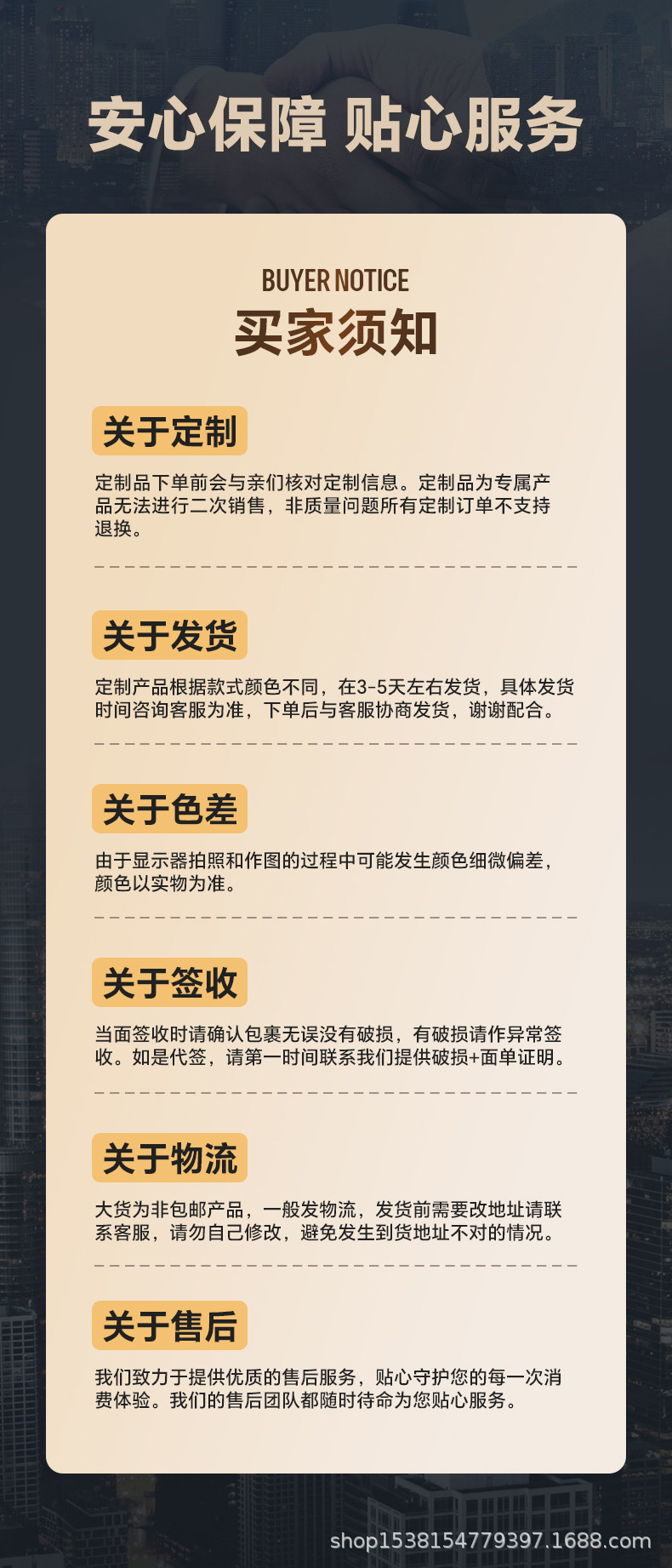 安心保障 贴心服务

BUYER NOTICE
买家须知

关于定制

定制品下单前会与亲们核对定制信息。定制品为专属产品无法进行二次销售，非质量问题所有定制订单不支持退换。

关于发货

定制产品根据款式颜色不同，在3-5天左右发货，具体发货时间咨询客服为准，下单后与客服协商发货，谢谢配合。

关于色差

由于显示器拍照和作图的过程中可能发生颜色细微偏差，颜色以实物为准。

关于签收

当面签收时请确认包裹无误没有破损，有破损请作异常签收。如是代签，请第一时间联系我们提供破损+面单证明。

关于物流

大货为非包邮产品，一般发物流，发货前需要改地址请联系客服，请勿自己修改，避免发生到货地址不对的情况。

关于售后

我们致力于提供优质的售后服务，贴心守护您的每一次消费体验。我们的售后团队都随时待命为您贴心服务。

shop1538154779397.1688.com